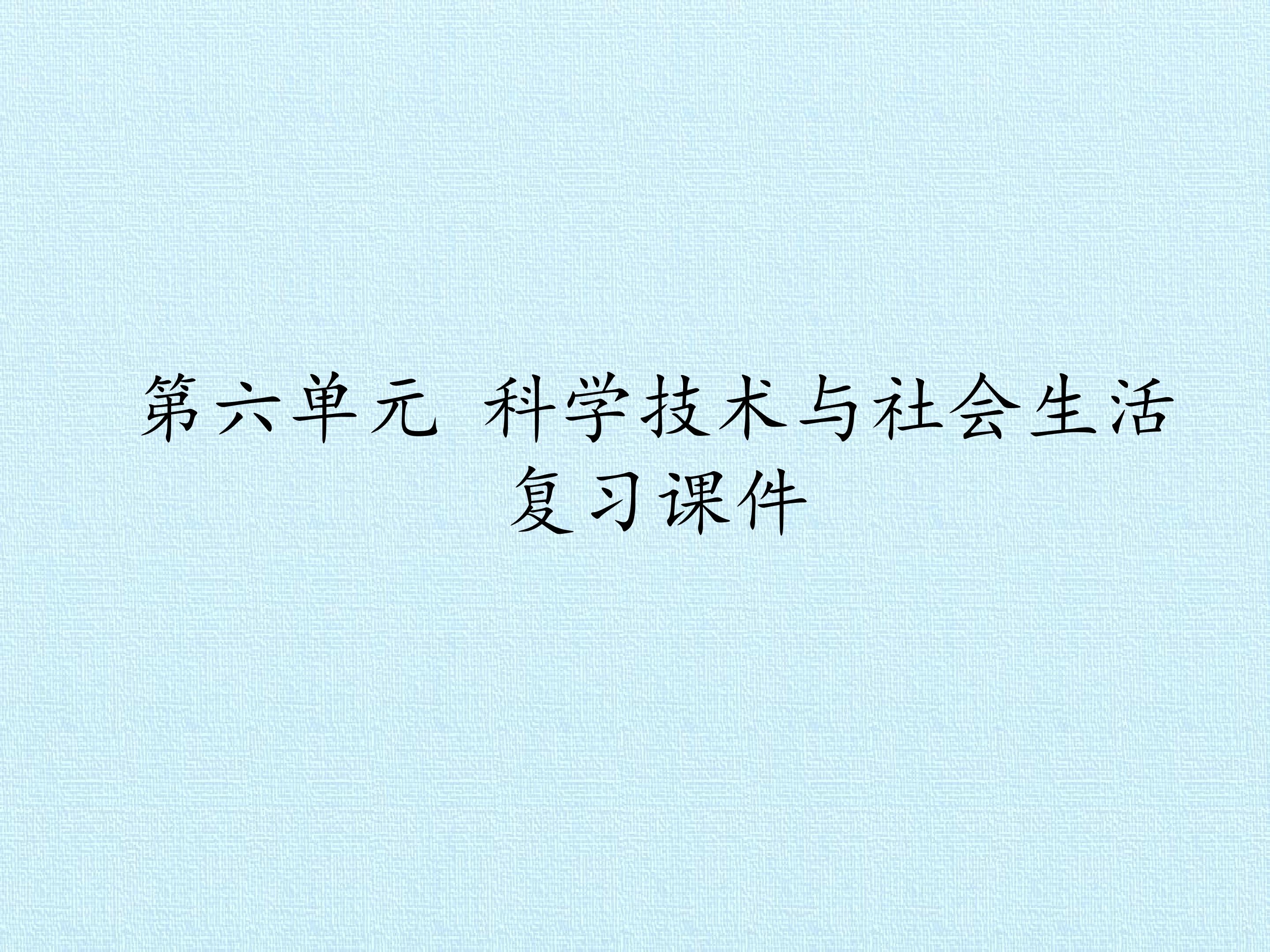 第六单元 科学技术与社会生活
复习课件